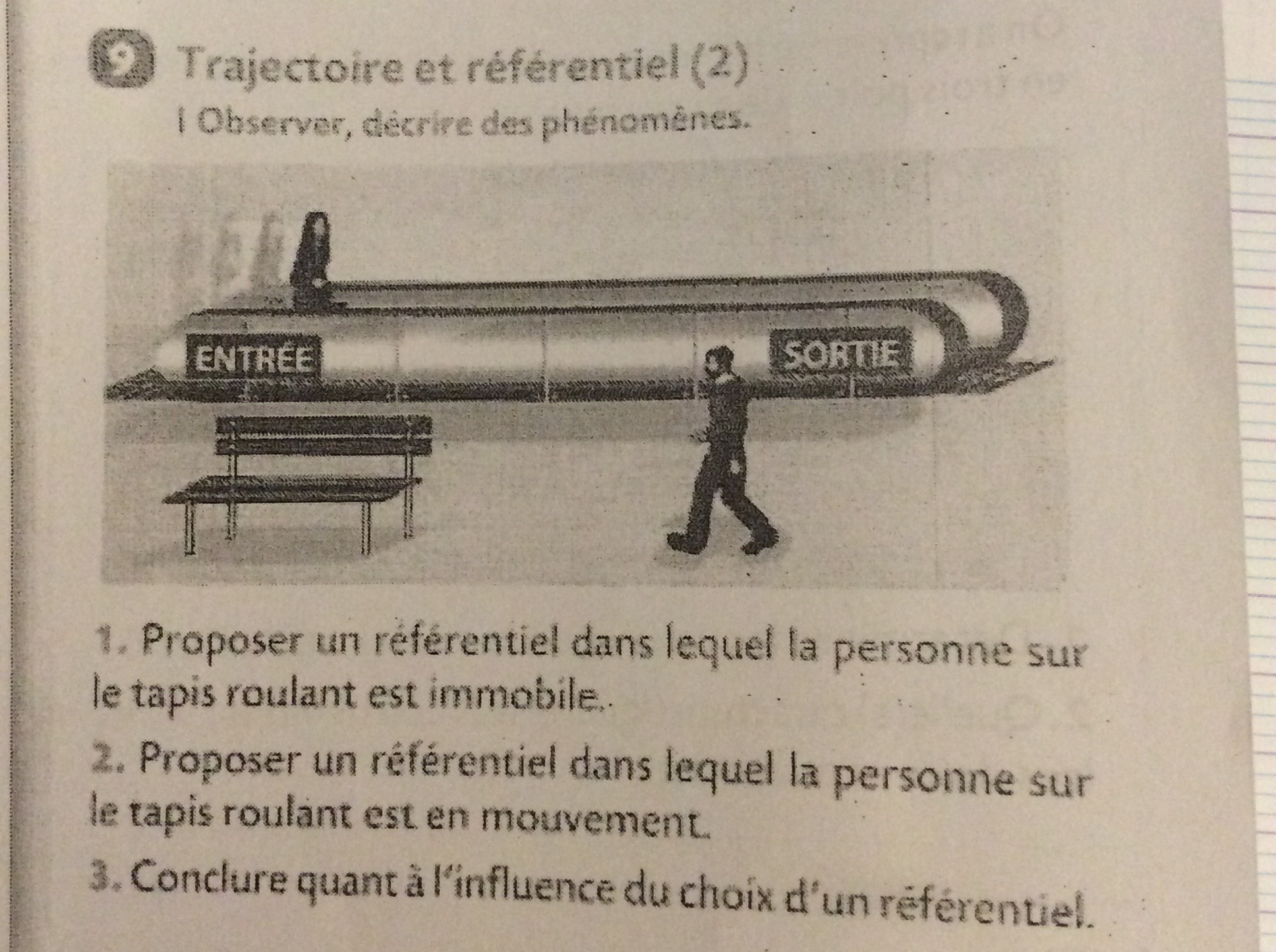 9 Trajectoire et référentiel (2)

| Observer, décrire des phénomènes.

ENTRÉE

SORTIE

1. Proposer un référentiel dans lequel la personne sur le tapis roulant est immobile.

2. Proposer un référentiel dans lequel la personne sur le tapis roulant est en mouvement.

3. Conclure quant à l'influence du choix d'un référentiel.